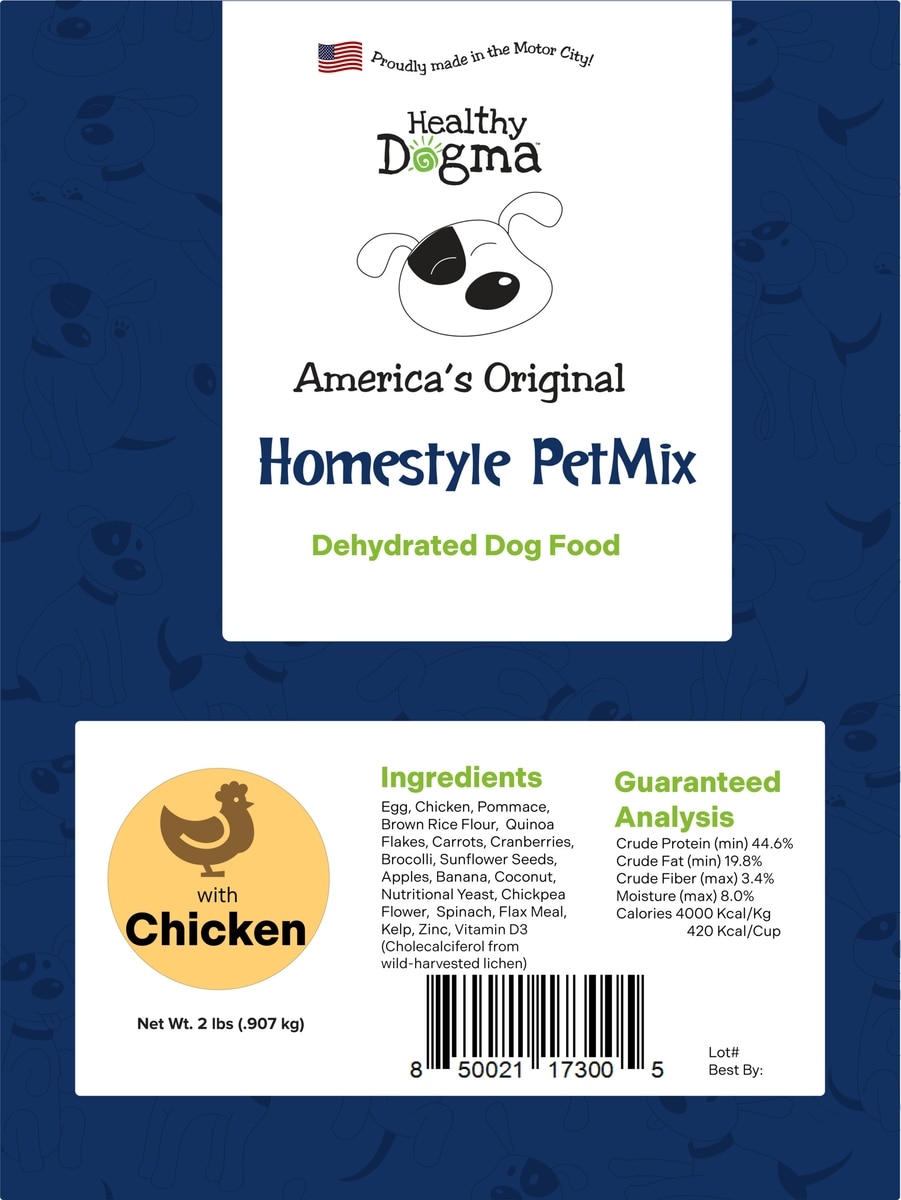 Proudly made in the Motor City!

Healthy
Dogma™

America's Original

Homestyle PetMix

Dehydrated Dog Food

with
Chicken

Net Wt. 2 lbs (.907 kg)

Ingredients

Egg, Chicken, Pommace, Brown Rice Flour, Quinoa Flakes, Carrots, Cranberries, Brocolli, Sunflower Seeds, Apples, Banana, Coconut, Nutritional Yeast, Chickpea Flower, Spinach, Flax Meal, Kelp, Zinc, Vitamin D3 (Cholecalciferol from wild-harvested lichen)

Guaranteed Analysis

Crude Protein (min) 44.6%
Crude Fat (min) 19.8%
Crude Fiber (max) 3.4%
Moisture (max) 8.0%
Calories 4000 Kcal/Kg
420 Kcal/Cup

8 50021 17300 5

Lot#
Best By: